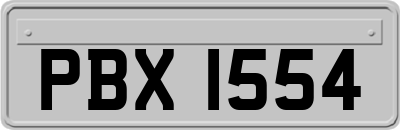 PBX 1554